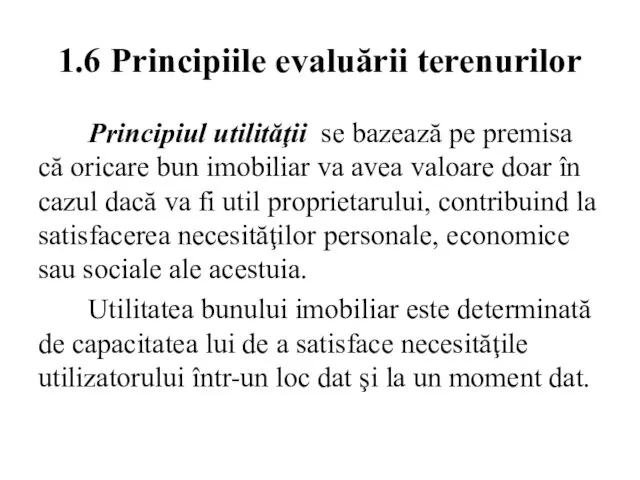 1.6 Principiile evaluării terenurilor

Principiul utilităţii se bazează pe premisa că oricare bun imobiliar va avea valoare doar în cazul dacă va fi util proprietarului, contribuind la satisfacerea necesităţilor personale, economice sau sociale ale acestuia.

Utilitatea bunului imobiliar este determinată de capacitatea lui de a satisface necesităţile utilizatorului într-un loc dat şi la un moment dat.